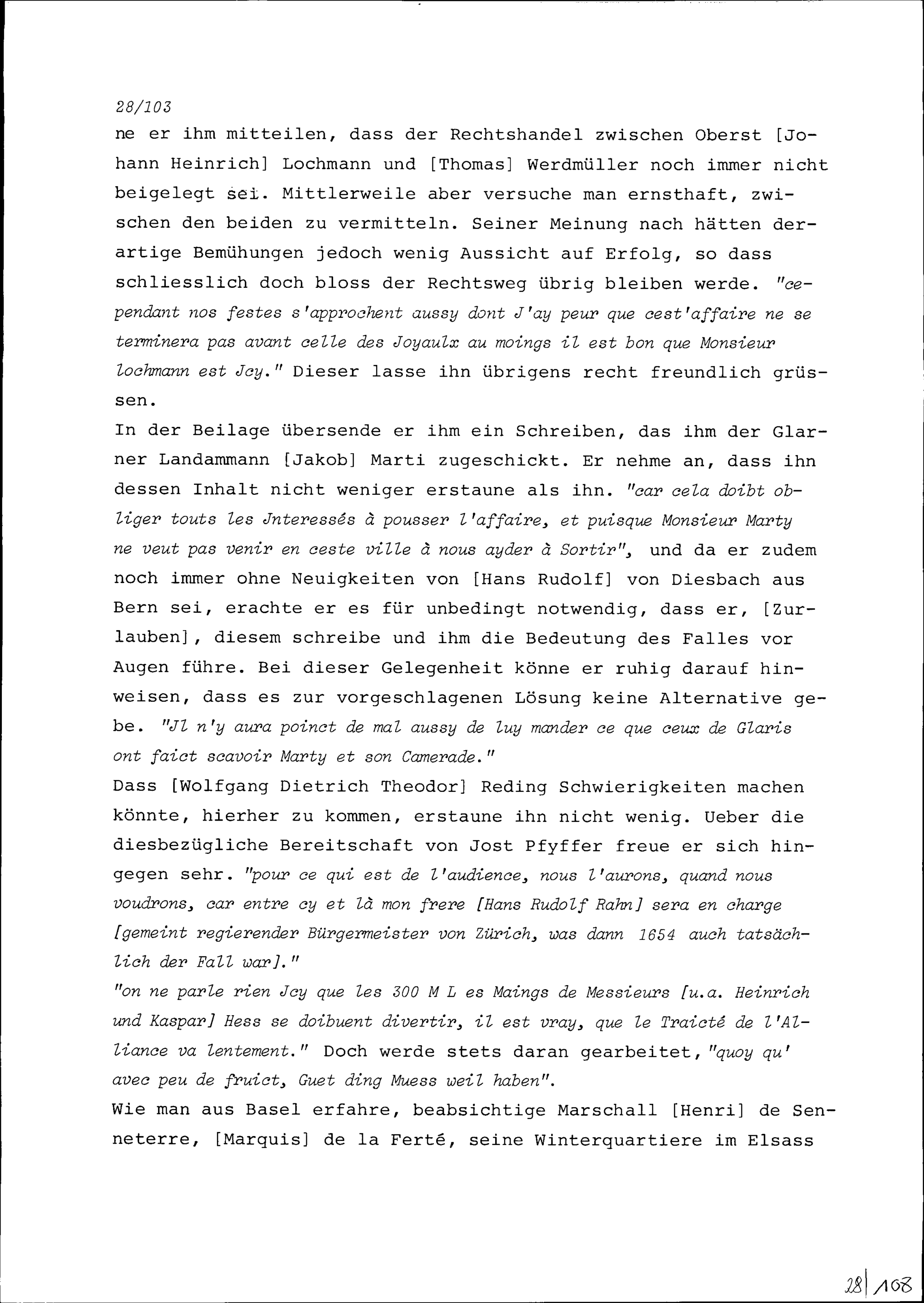 28/103

ne er ihm mitteilen, dass der Rechtshandel zwischen Oberst [Johann Heinrich] Lochmann und [Thomas] Werdmüller noch immer nicht beigelegt sei. Mittlerweile aber versuche man ernsthaft, zwischen den beiden zu vermitteln. Seiner Meinung nach hätten derartige Bemühungen jedoch wenig Aussicht auf Erfolg, so dass schliesslich doch bloss der Rechtsweg übrig bleiben werde. "cependant nos festes s'approchent aussy dont J'ay peur que cest'affaire ne se terminera pas avant celle des Joyaulx au moings il est bon que Monsieur lochmann est Jcy." Dieser lasse ihn übrigens recht freundlich grüssen.

In der Beilage übersende er ihm ein Schreiben, das ihm der Glarner Landammann [Jakob] Marti zugeschickt. Er nehme an, dass ihn dessen Inhalt nicht weniger erstaune als ihn. "car cela doibt obliger touts les Jnteressés à pousser l'affaire, et puisque Monsieur Marty ne veut pas venir en ceste ville à nous ayder à Sortir", und da er zudem noch immer ohne Neuigkeiten von [Hans Rudolf] von Diesbach aus Bern sei, erachte er es für unbedingt notwendig, dass er, [Zurlauben], diesem schreibe und ihm die Bedeutung des Falles vor Augen führe. Bei dieser Gelegenheit könne er ruhig darauf hinweisen, dass es zur vorgeschlagenen Lösung keine Alternative gebe. "Jl n'y aura poinct de mal aussy de luy mander ce que ceux de Glaris ont faict scavoir Marty et son Camerade."

Dass [Wolfgang Dietrich Theodor] Reding Schwierigkeiten machen könnte, hierher zu kommen, erstaune ihn nicht wenig. Ueber die diesbezügliche Bereitschaft von Jost Pfyffer freue er sich hingegen sehr. "pour ce qui est de l'audience, nous l'aurons, quand nous voudrons, car entre cy et là mon frere [Hans Rudolf Rahn] sera en charge [gemeint regierender Bürgermeister von Zürich, was dann 1654 auch tatsächlich der Fall war]."

"on ne parle rien Jcy que les 300 M L es Maings de Messieurs [u.a. Heinrich und Kaspar] Hess se doibuent divertir, il est vray, que le Traicté de l'Alliance va lentement." Doch werde stets daran gearbeitet, "quoy qu' avec peu de fruict, Guet ding Muess weil haben".

Wie man aus Basel erfahre, beabsichtige Marschall [Henri] de Senneterre, [Marquis] de la Ferté, seine Winterquartiere im Elsass

28|108